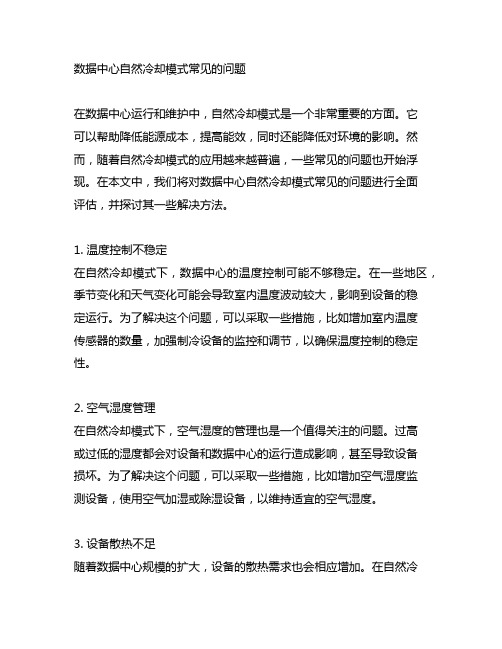 数据中心自然冷却模式常见的问题

在数据中心运行和维护中，自然冷却模式是一个非常重要的方面。它可以帮助降低能源成本，提高能效，同时还能降低对环境的影响。然而，随着自然冷却模式的应用越来越普遍，一些常见的问题也开始浮现。在本文中，我们将对数据中心自然冷却模式常见的问题进行全面评估，并探讨其一些解决方法。

1. 温度控制不稳定
在自然冷却模式下，数据中心的温度控制可能不够稳定。在一些地区，季节变化和天气变化可能会导致室内温度波动较大，影响到设备的稳定运行。为了解决这个问题，可以采取一些措施，比如增加室内温度传感器的数量，加强制冷设备的监控和调节，以确保温度控制的稳定性。

2. 空气湿度管理
在自然冷却模式下，空气湿度的管理也是一个值得关注的问题。过高或过低的湿度都会对设备和数据中心的运行造成影响，甚至导致设备损坏。为了解决这个问题，可以采取一些措施，比如增加空气湿度监测设备，使用空气加湿或除湿设备，以维持适宜的空气湿度。

3. 设备散热不足
随着数据中心规模的扩大，设备的散热需求也会相应增加。在自然冷